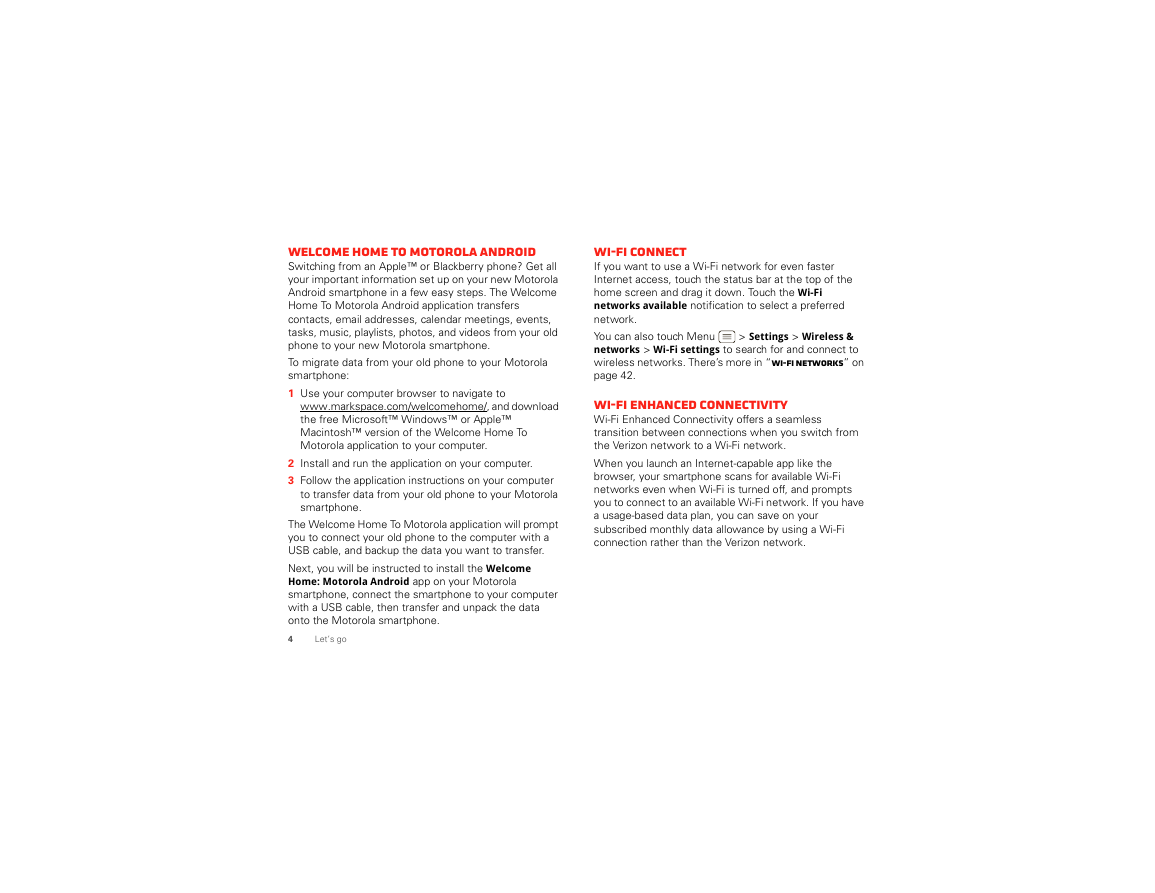 WELCOME HOME TO MOTOROLA ANDROID

Switching from an Apple™ or Blackberry phone? Get all your important information set up on your new Motorola Android smartphone in a few easy steps. The Welcome Home To Motorola Android application transfers contacts, email addresses, calendar meetings, events, tasks, music, playlists, photos, and videos from your old phone to your new Motorola smartphone.

To migrate data from your old phone to your Motorola smartphone:

1 Use your computer browser to navigate to www.markspace.com/welcomehome/, and download the free Microsoft™ Windows™ or Apple™ Macintosh™ version of the Welcome Home To Motorola application to your computer.

2 Install and run the application on your computer.

3 Follow the application instructions on your computer to transfer data from your old phone to your Motorola smartphone.

The Welcome Home To Motorola application will prompt you to connect your old phone to the computer with a USB cable, and backup the data you want to transfer.

Next, you will be instructed to install the Welcome Home: Motorola Android app on your Motorola smartphone, connect the smartphone to your computer with a USB cable, then transfer and unpack the data onto the Motorola smartphone.

4 Let's go

WI-FI CONNECT

If you want to use a Wi-Fi network for even faster Internet access, touch the status bar at the top of the home screen and drag it down. Touch the Wi-Fi networks available notification to select a preferred network.

You can also touch Menu > Settings > Wireless & networks > Wi-Fi settings to search for and connect to wireless networks. There's more in "WI-FI NETWORKS" on page 42.

WI-FI ENHANCED CONNECTIVITY

Wi-Fi Enhanced Connectivity offers a seamless transition between connections when you switch from the Verizon network to a Wi-Fi network.

When you launch an Internet-capable app like the browser, your smartphone scans for available Wi-Fi networks even when Wi-Fi is turned off, and prompts you to connect to an available Wi-Fi network. If you have a usage-based data plan, you can save on your subscribed monthly data allowance by using a Wi-Fi connection rather than the Verizon network.